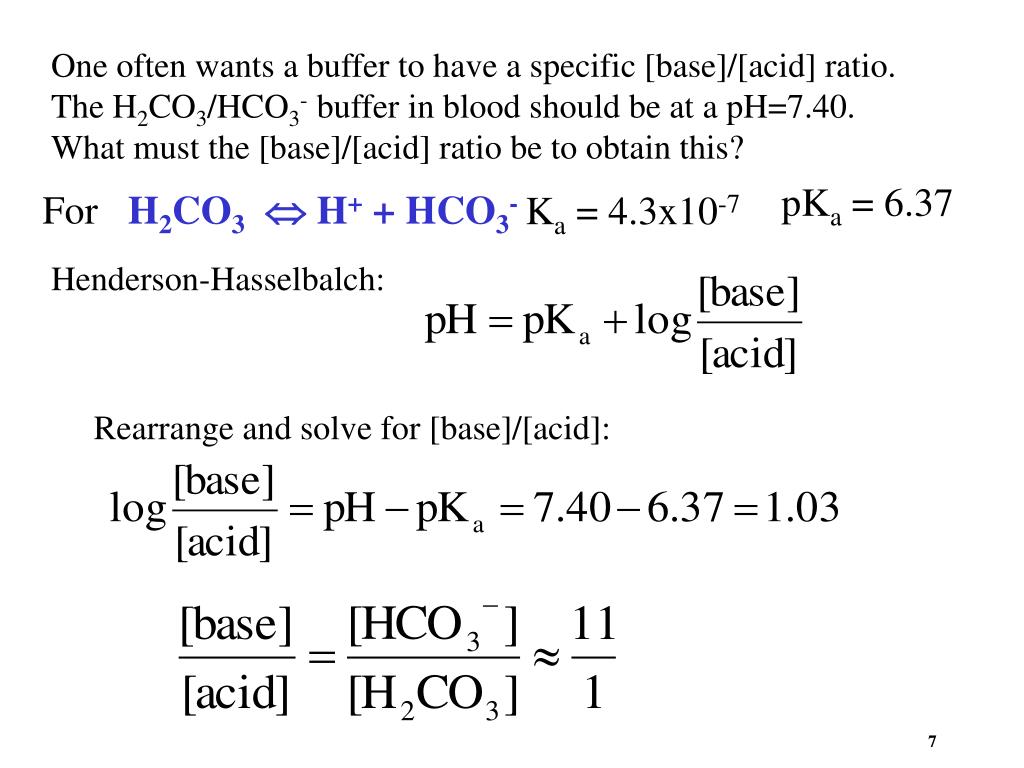 One often wants a buffer to have a specific [base]/[acid] ratio. The $H_2CO_3/HCO_3^-$ buffer in blood should be at a pH=7.40. What must the [base]/[acid] ratio be to obtain this?

For $H_2CO_3 \Leftrightarrow H^+ + HCO_3^-$ $K_a = 4.3x10^{-7}$ $pK_a = 6.37$

Henderson-Hasselbalch:

$pH = pK_a + \log\frac{[base]}{[acid]}$

Rearrange and solve for [base]/[acid]:

$\log\frac{[base]}{[acid]} = pH - pK_a = 7.40 - 6.37 = 1.03$

$\frac{[base]}{[acid]} = \frac{[HCO_3^-]}{[H_2CO_3]} \approx \frac{11}{1}$

7